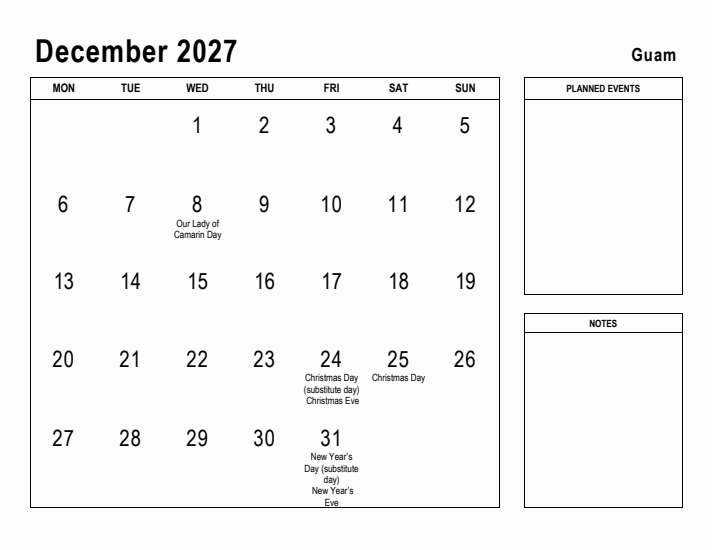 December 2027

Guam

| MON | TUE | WED | THU | FRI | SAT | SUN |
|---|---|---|---|---|---|---|
| | | 1 | 2 | 3 | 4 | 5 |
| 6 | 7 | 8 Our Lady of Camarin Day | 9 | 10 | 11 | 12 |
| 13 | 14 | 15 | 16 | 17 | 18 | 19 |
| 20 | 21 | 22 | 23 | 24 Christmas Day (substitute day) Christmas Eve | 25 Christmas Day | 26 |
| 27 | 28 | 29 | 30 | 31 New Year's Day (substitute day) New Year's Eve | | |

PLANNED EVENTS

NOTES